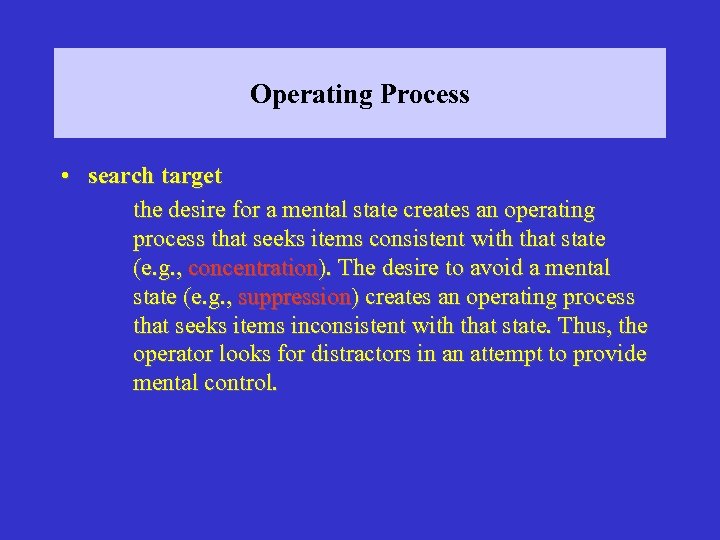 Operating Process

• search target

the desire for a mental state creates an operating process that seeks items consistent with that state (e.g., concentration). The desire to avoid a mental state (e.g., suppression) creates an operating process that seeks items inconsistent with that state. Thus, the operator looks for distractors in an attempt to provide mental control.